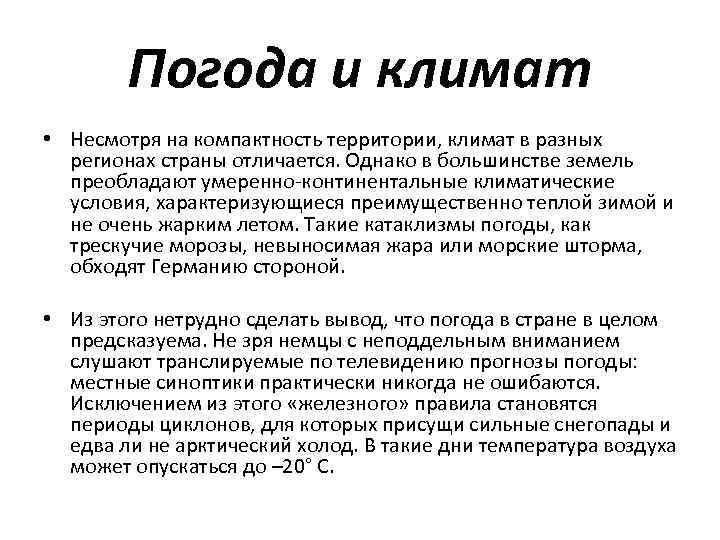 Погода и климат

• Несмотря на компактность территории, климат в разных регионах страны отличается. Однако в большинстве земель преобладают умеренно-континентальные климатические условия, характеризующиеся преимущественно теплой зимой и не очень жарким летом. Такие катаклизмы погоды, как трескучие морозы, невыносимая жара или морские шторма, обходят Германию стороной.

• Из этого нетрудно сделать вывод, что погода в стране в целом предсказуема. Не зря немцы с неподдельным вниманием слушают транслируемые по телевидению прогнозы погоды: местные синоптики практически никогда не ошибаются. Исключением из этого «железного» правила становятся периоды циклонов, для которых присущи сильные снегопады и едва ли не арктический холод. В такие дни температура воздуха может опускаться до –20° С.